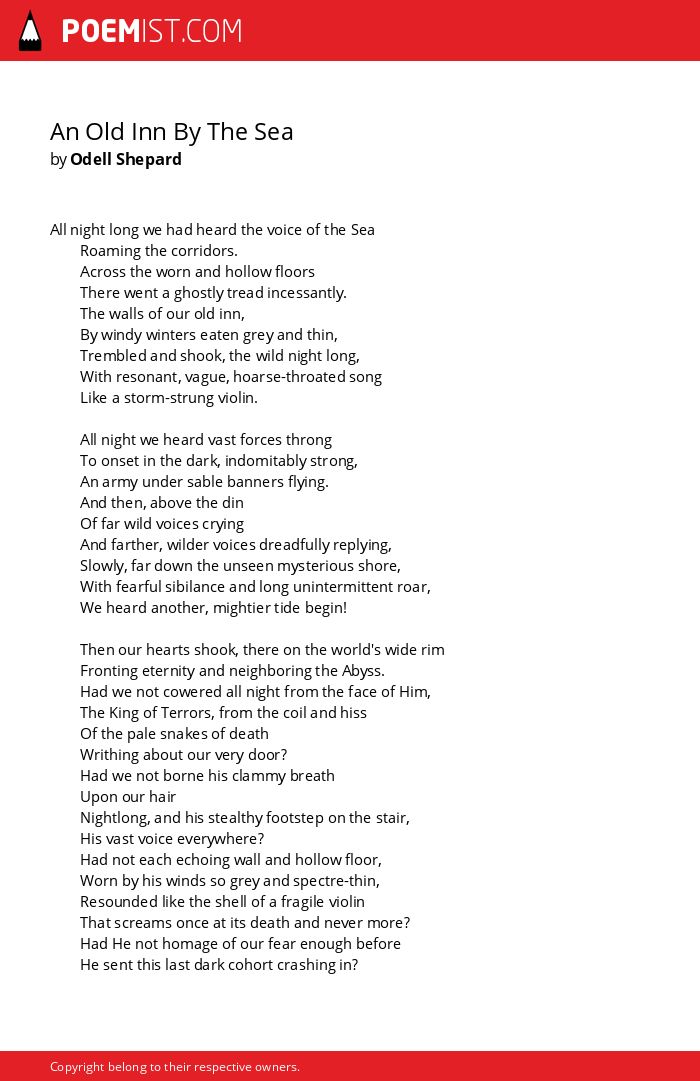 POEMIST.COM

An Old Inn By The Sea
by Odell Shepard

All night long we had heard the voice of the Sea
Roaming the corridors.
Across the worn and hollow floors
There went a ghostly tread incessantly.
The walls of our old inn,
By windy winters eaten grey and thin,
Trembled and shook, the wild night long,
With resonant, vague, hoarse-throated song
Like a storm-strung violin.

All night we heard vast forces throng
To onset in the dark, indomitably strong,
An army under sable banners flying.
And then, above the din
Of far wild voices crying
And farther, wilder voices dreadfully replying,
Slowly, far down the unseen mysterious shore,
With fearful sibilance and long unintermittent roar,
We heard another, mightier tide begin!

Then our hearts shook, there on the world's wide rim
Fronting eternity and neighboring the Abyss.
Had we not cowered all night from the face of Him,
The King of Terrors, from the coil and hiss
Of the pale snakes of death
Writhing about our very door?
Had we not borne his clammy breath
Upon our hair
Nightlong, and his stealthy footstep on the stair,
His vast voice everywhere?
Had not each echoing wall and hollow floor,
Worn by his winds so grey and spectre-thin,
Resounded like the shell of a fragile violin
That screams once at its death and never more?
Had He not homage of our fear enough before
He sent this last dark cohort crashing in?

Copyright belong to their respective owners.